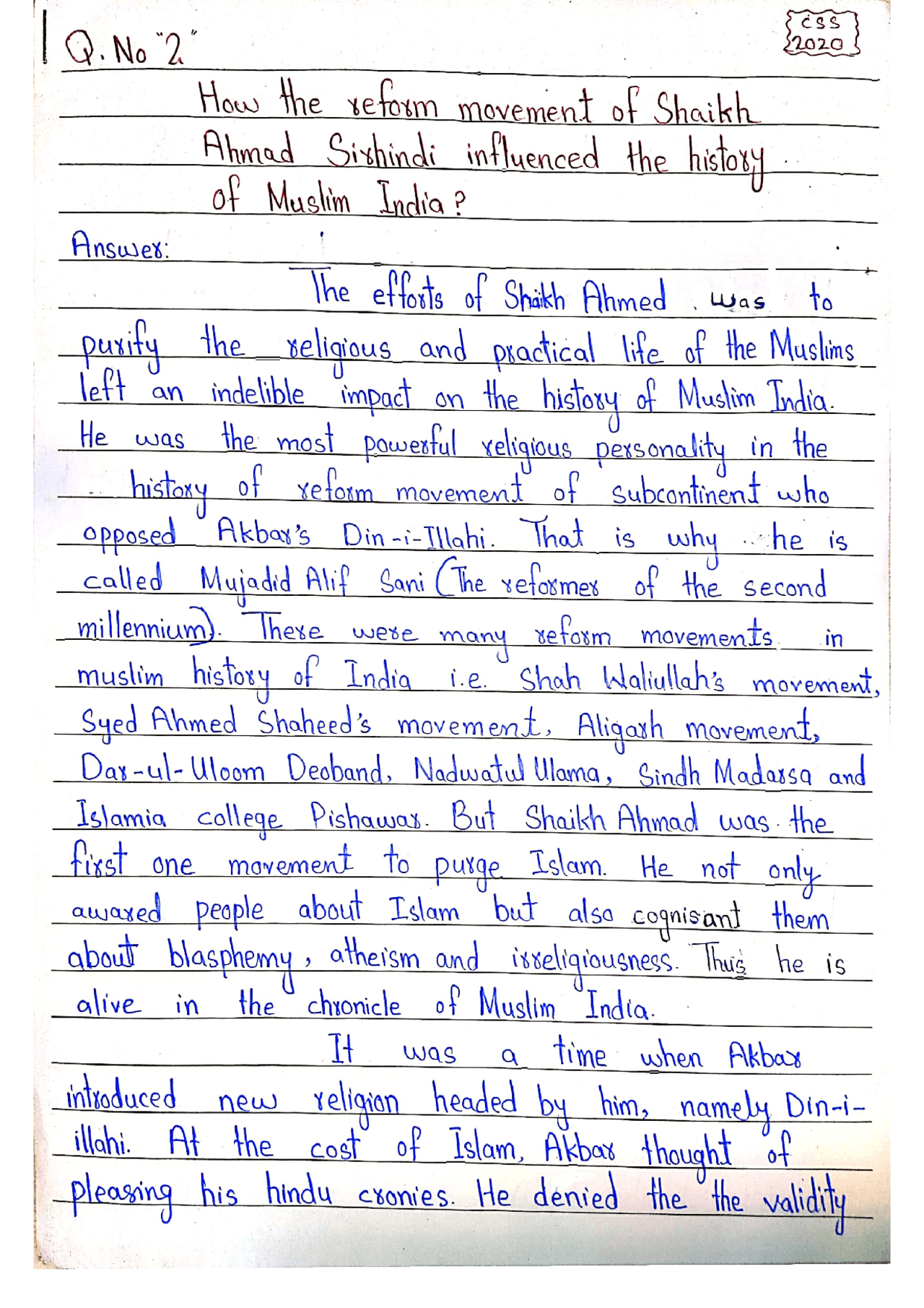 Q. No "2"

CSS 2020

How the reform movement of Shaikh Ahmad Sirhindi influenced the history of Muslim India?

Answer:

The efforts of Shaikh Ahmed was to purify the religious and practical life of the Muslims left an indelible impact on the history of Muslim India. He was the most powerful religious personality in the history of reform movement of subcontinent who opposed Akbar's Din-i-Illahi. That is why he is called Mujadid Alif Sani (The reformer of the second millennium). There were many reform movements in muslim history of India i.e. Shah Waliullah's movement, Syed Ahmed Shaheed's movement, Aligarh movement, Dar-ul-Uloom Deoband, Nadwatul Ulama, Sindh Madarsa and Islamia college Pishawar. But Shaikh Ahmad was the first one movement to purge Islam. He not only awared people about Islam but also cognisant them about blasphemy, atheism and irreligiousness. Thus he is alive in the chronicle of Muslim India.

It was a time when Akbar introduced new religion headed by him, namely Din-i-illahi. At the cost of Islam, Akbar thought of pleasing his hindu cronies. He denied the the validity